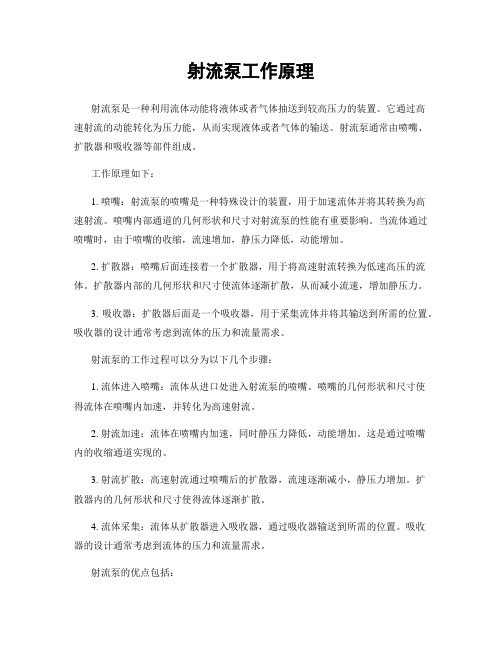 射流泵工作原理

射流泵是一种利用流体动能将液体或者气体抽送到较高压力的装置。它通过高速射流的动能转化为压力能，从而实现液体或者气体的输送。射流泵通常由喷嘴、扩散器和吸收器等部件组成。

工作原理如下：

1. 喷嘴：射流泵的喷嘴是一种特殊设计的装置，用于加速流体并将其转换为高速射流。喷嘴内部通道的几何形状和尺寸对射流泵的性能有重要影响。当流体通过喷嘴时，由于喷嘴的收缩，流速增加，静压力降低，动能增加。

2. 扩散器：喷嘴后面连接着一个扩散器，用于将高速射流转换为低速高压的流体。扩散器内部的几何形状和尺寸使流体逐渐扩散，从而减小流速，增加静压力。

3. 吸收器：扩散器后面是一个吸收器，用于采集流体并将其输送到所需的位置。吸收器的设计通常考虑到流体的压力和流量需求。

射流泵的工作过程可以分为以下几个步骤：

1. 流体进入喷嘴：流体从进口处进入射流泵的喷嘴。喷嘴的几何形状和尺寸使得流体在喷嘴内加速，并转化为高速射流。

2. 射流加速：流体在喷嘴内加速，同时静压力降低，动能增加。这是通过喷嘴内的收缩通道实现的。

3. 射流扩散：高速射流通过喷嘴后的扩散器，流速逐渐减小，静压力增加。扩散器内的几何形状和尺寸使得流体逐渐扩散。

4. 流体采集：流体从扩散器进入吸收器，通过吸收器输送到所需的位置。吸收器的设计通常考虑到流体的压力和流量需求。

射流泵的优点包括：